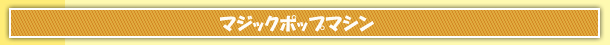 マジックポップマシン